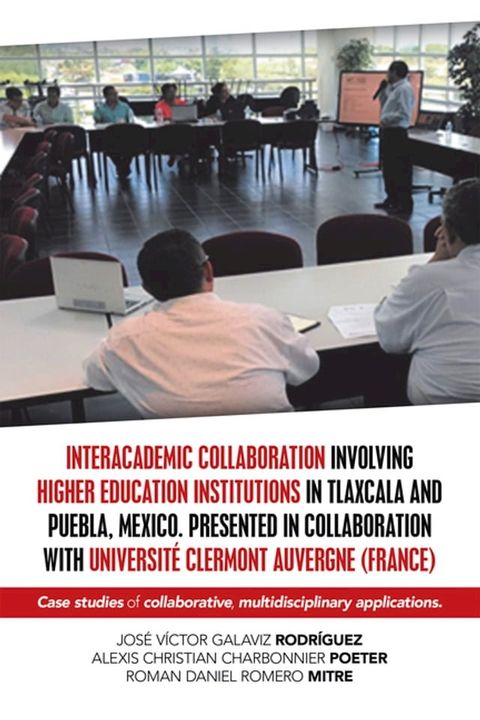 INTERACADEMIC COLLABORATION INVOLVING HIGHER EDUCATION INSTITUTIONS IN TLAXCALA AND PUEBLA, MEXICO. PRESENTED IN COLLABORATION WITH UNIVERSITÉ CLERMONT AUVERGNE (FRANCE)

Case studies of collaborative, multidisciplinary applications.

JOSÉ VÍCTOR GALAVIZ RODRÍGUEZ
ALEXIS CHRISTIAN CHARBONNIER POETER
ROMAN DANIEL ROMERO MITRE